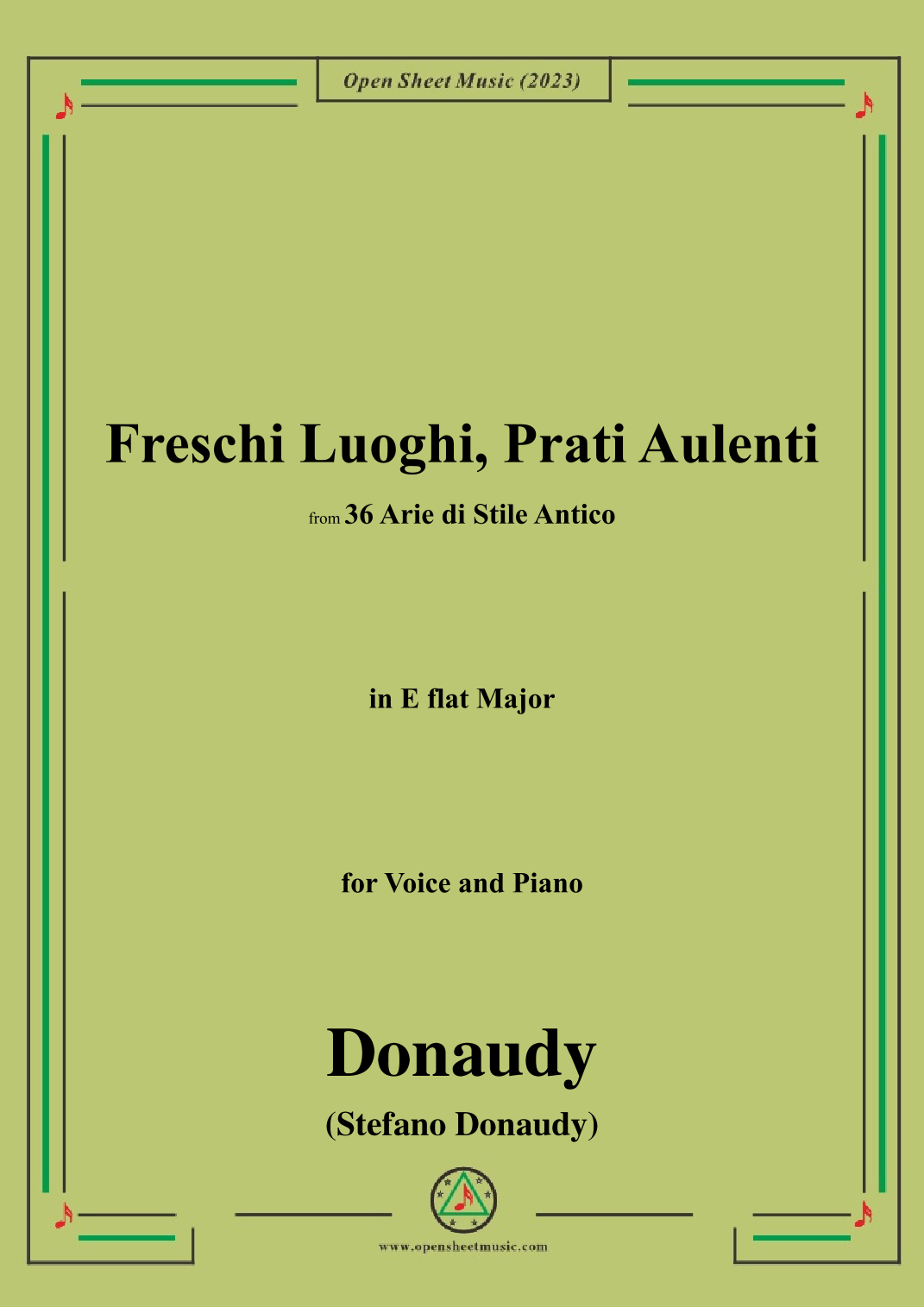 Open Sheet Music (2023)

Freschi Luoghi, Prati Aulenti

from 36 Arie di Stile Antico

in E flat Major

for Voice and Piano

Donaudy

(Stefano Donaudy)

www.opensheetmusic.com